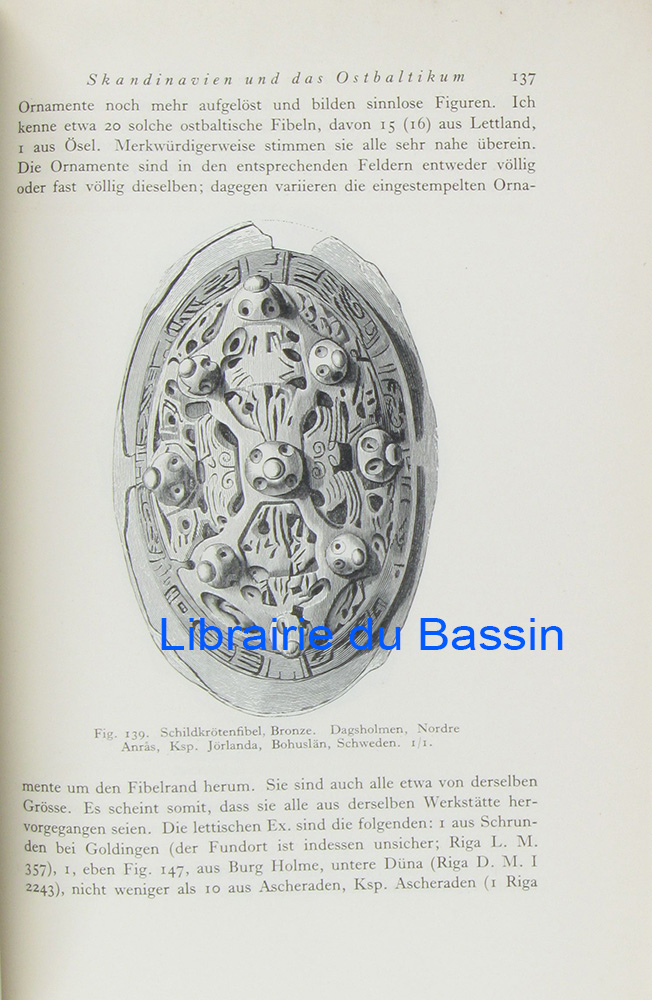 Skandinavien und das Ostbaltikum 137

Ornamente noch mehr aufgelöst und bilden sinnlose Figuren. Ich kenne etwa 20 solche ostbaltische Fibeln, davon 15 (16) aus Lettland, 1 aus Ösel. Merkwürdigerweise stimmen sie alle sehr nahe überein. Die Ornamente sind in den entsprechenden Feldern entweder völlig oder fast völlig dieselben; dagegen variieren die eingestempelten Orna-

Fig. 139. Schildkrötenfibel, Bronze. Dagsholmen, Nordre Anrås, Ksp. Jörlanda, Bohuslän, Schweden. 1/1.

mente um den Fibelrand herum. Sie sind auch alle etwa von derselben Grösse. Es scheint somit, dass sie alle aus derselben Werkstätte hervorgegangen seien. Die lettischen Ex. sind die folgenden: 1 aus Schrunden bei Goldingen (der Fundort ist indessen unsicher; Riga L. M. 357), 1, eben Fig. 147, aus Burg Holme, untere Düna (Riga D. M. I 2243), nicht weniger als 10 aus Ascheraden, Ksp. Ascheraden (1 Riga

Librairie du Bassin